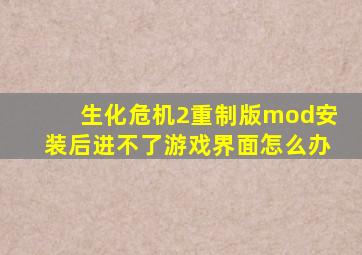 生化危机2重制版mod安装后进不了游戏界面怎么办